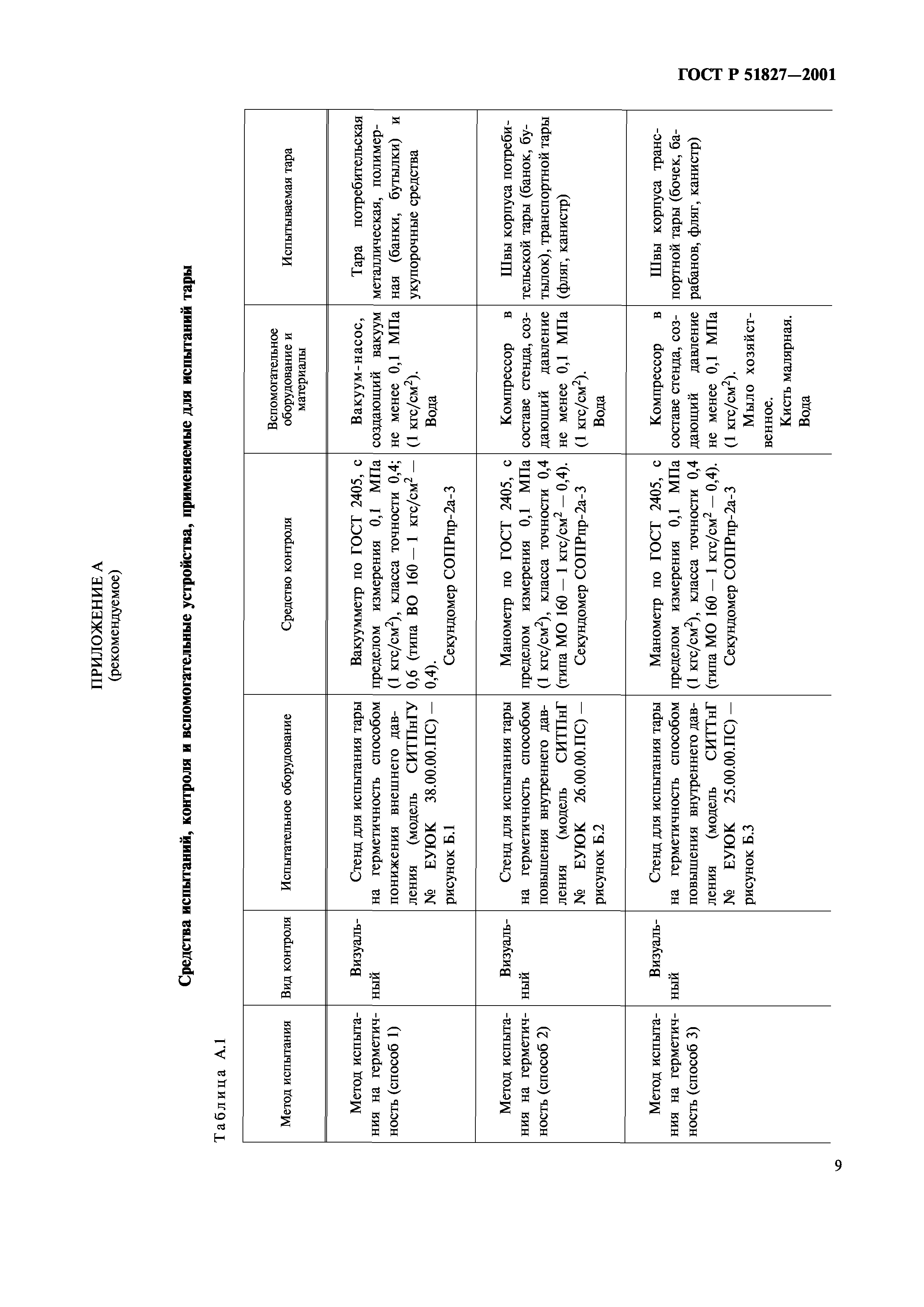 ГОСТ Р 51827—2001

ПРИЛОЖЕНИЕ А
(рекомендуемое)

Средства испытаний, контроля и вспомогательные устройства, применяемые для испытаний тары

Таблица А.1

| Метод испытания | Вид контроля | Испытательное оборудование | Средство контроля | Вспомогательное оборудование и материалы | Испытываемая тара |
|---|---|---|---|---|---|
| Метод испытания на герметичность (способ 1) | Визуальный | Стенд для испытания тары на герметичность способом понижения внешнего давления (модель СИТПнГУ № ЕУЮК 38.00.00.ПС) — рисунок Б.1 | Вакуумметр по ГОСТ 2405, с пределом измерения 0,1 МПа (1 кгс/см$^2$), класса точности 0,4; 0,6 (типа ВО 160 — 1 кгс/см$^2$ — 0,4). Секундомер СОПРпр-2а-3 | Вакуум-насос, создающий вакуум не менее 0,1 МПа (1 кгс/см$^2$). Вода | Тара потребительская металлическая, полимерная (банки, бутылки) и укупорочные средства |
| Метод испытания на герметичность (способ 2) | Визуальный | Стенд для испытания тары на герметичность способом повышения внутреннего давления (модель СИТПнГ № ЕУЮК 26.00.00.ПС) — рисунок Б.2 | Манометр по ГОСТ 2405, с пределом измерения 0,1 МПа (1 кгс/см$^2$), класса точности 0,4 (типа МО 160 — 1 кгс/см$^2$ — 0,4). Секундомер СОПРпр-2а-3 | Компрессор в составе стенда, создающий давление не менее 0,1 МПа (1 кгс/см$^2$). Вода | Швы корпуса потребительской тары (банок, бутылок), транспортной тары (фляг, канистр) |
| Метод испытания на герметичность (способ 3) | Визуальный | Стенд для испытания тары на герметичность способом повышения внутреннего давления (модель СИТТнГ № ЕУЮК 25.00.00.ПС) — рисунок Б.3 | Манометр по ГОСТ 2405, с пределом измерения 0,1 МПа (1 кгс/см$^2$), класса точности 0,4 (типа МО 160 — 1 кгс/см$^2$ — 0,4). Секундомер СОПРпр-2а-3 | Компрессор в составе стенда, создающий давление не менее 0,1 МПа (1 кгс/см$^2$). Мыло хозяйственное. Кисть малярная. Вода | Швы корпуса транспортной тары (бочек, барабанов, фляг, канистр) |

9